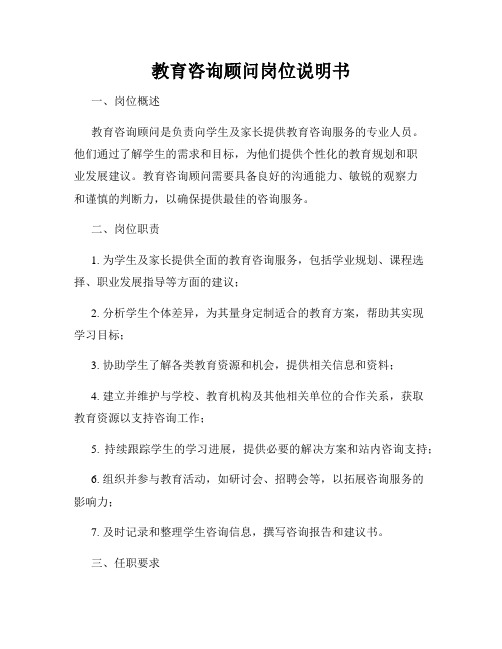 教育咨询顾问岗位说明书

一、岗位概述

教育咨询顾问是负责向学生及家长提供教育咨询服务的专业人员。他们通过了解学生的需求和目标，为他们提供个性化的教育规划和职业发展建议。教育咨询顾问需要具备良好的沟通能力、敏锐的观察力和谨慎的判断力，以确保提供最佳的咨询服务。

二、岗位职责

1. 为学生及家长提供全面的教育咨询服务，包括学业规划、课程选择、职业发展指导等方面的建议；

2. 分析学生个体差异，为其量身定制适合的教育方案，帮助其实现学习目标；

3. 协助学生了解各类教育资源和机会，提供相关信息和资料；

4. 建立并维护与学校、教育机构及其他相关单位的合作关系，获取教育资源以支持咨询工作；

5. 持续跟踪学生的学习进展，提供必要的解决方案和站内咨询支持；

6. 组织并参与教育活动，如研讨会、招聘会等，以拓展咨询服务的影响力；

7. 及时记录和整理学生咨询信息，撰写咨询报告和建议书。

三、任职要求